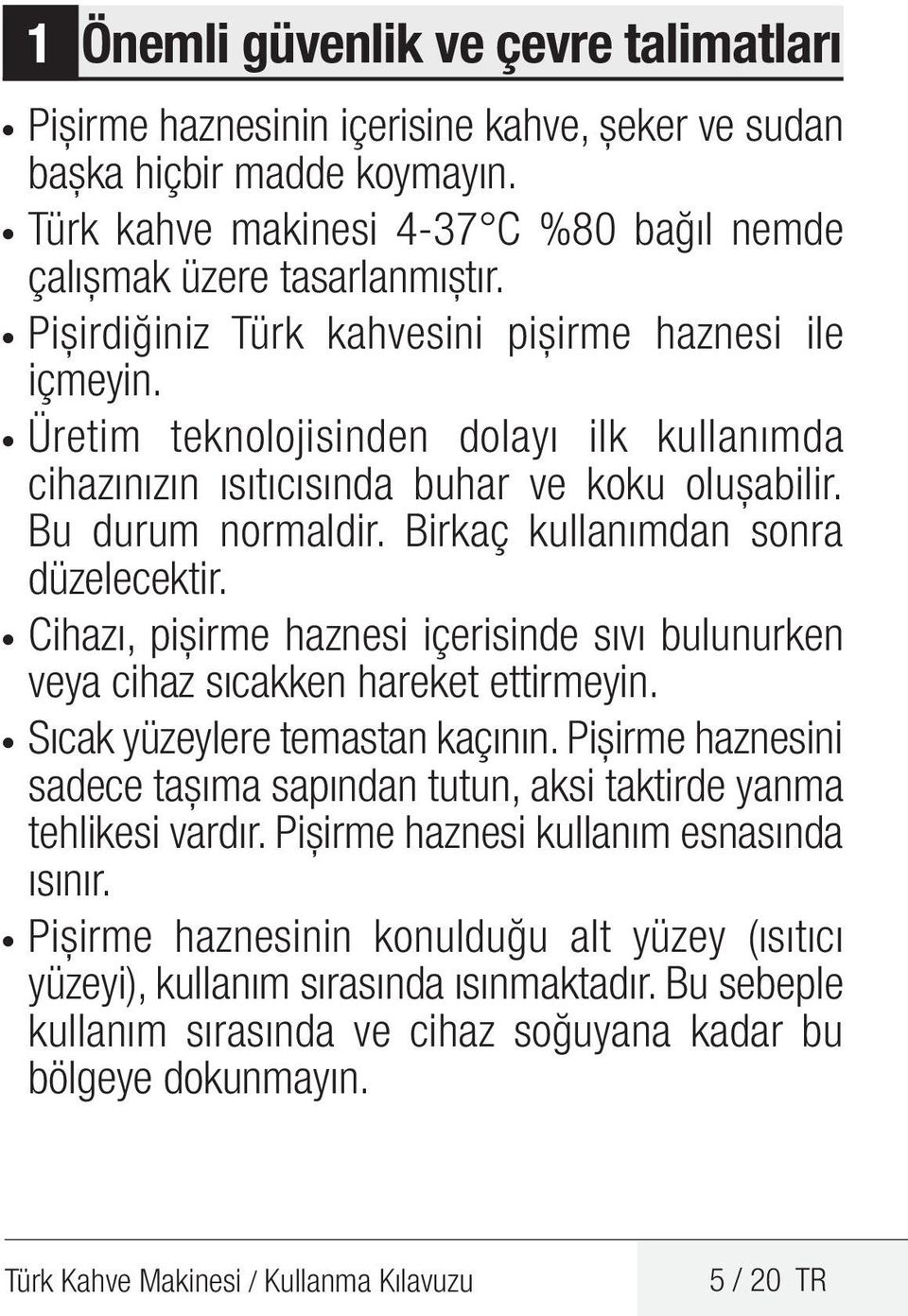 1 Önemli güvenlik ve çevre talimatları

• Pişirme haznesinin içerisine kahve, şeker ve sudan başka hiçbir madde koymayın.

• Türk kahve makinesi 4-37°C %80 bağıl nemde çalışmak üzere tasarlanmıştır.

• Pişirdiğiniz Türk kahvesini pişirme haznesi ile içmeyin.

• Üretim teknolojisinden dolayı ilk kullanımda cihazınızın ısıtıcısında buhar ve koku oluşabilir. Bu durum normaldir. Birkaç kullanımdan sonra düzelecektir.

• Cihazı, pişirme haznesi içerisinde sıvı bulunurken veya cihaz sıcakken hareket ettirmeyin.

• Sıcak yüzeylere temastan kaçının. Pişirme haznesini sadece taşıma sapından tutun, aksi taktirde yanma tehlikesi vardır. Pişirme haznesi kullanım esnasında ısınır.

• Pişirme haznesinin konulduğu alt yüzey (ısıtıcı yüzeyi), kullanım sırasında ısınmaktadır. Bu sebeple kullanım sırasında ve cihaz soğuyana kadar bu bölgeye dokunmayın.

Türk Kahve Makinesi / Kullanma Kılavuzu 5 / 20 TR